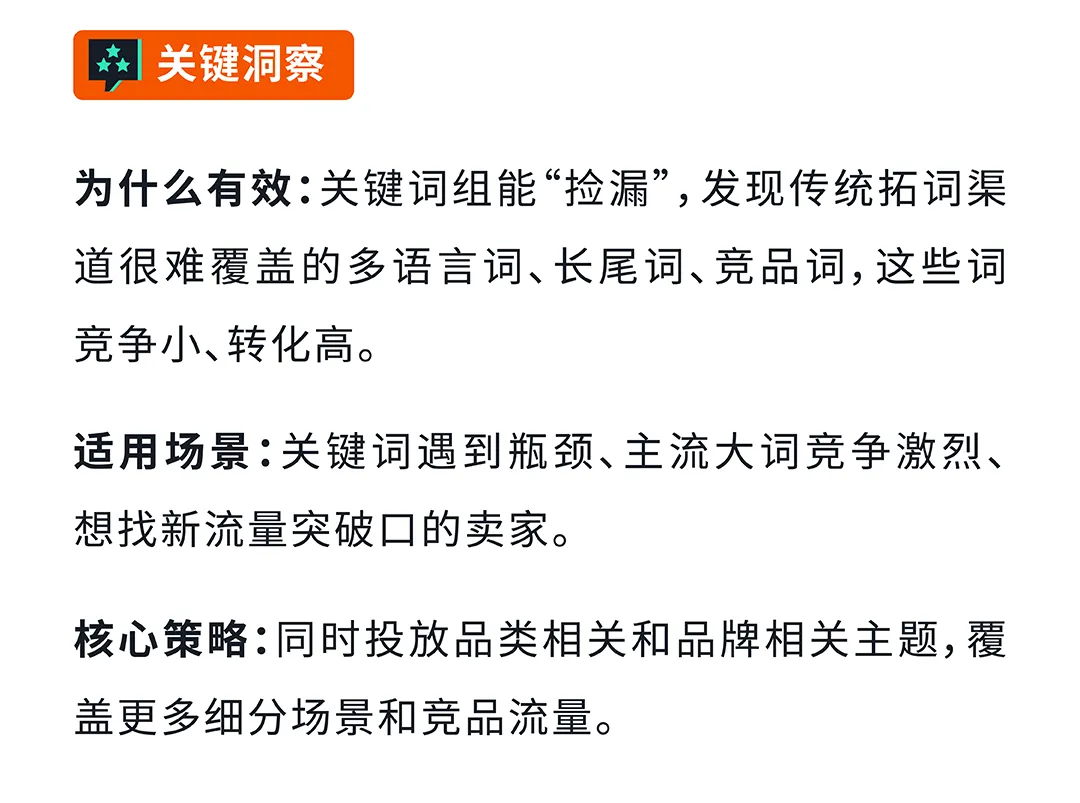 关键洞察

为什么有效:关键词组能“捡漏”,发现传统拓词渠道很难覆盖的多语言词、长尾词、竞品词,这些词竞争小、转化高。

适用场景:关键词遇到瓶颈、主流大词竞争激烈、想找新流量突破口的卖家。

核心策略:同时投放品类相关和品牌相关主题,覆盖更多细分场景和竞品流量。